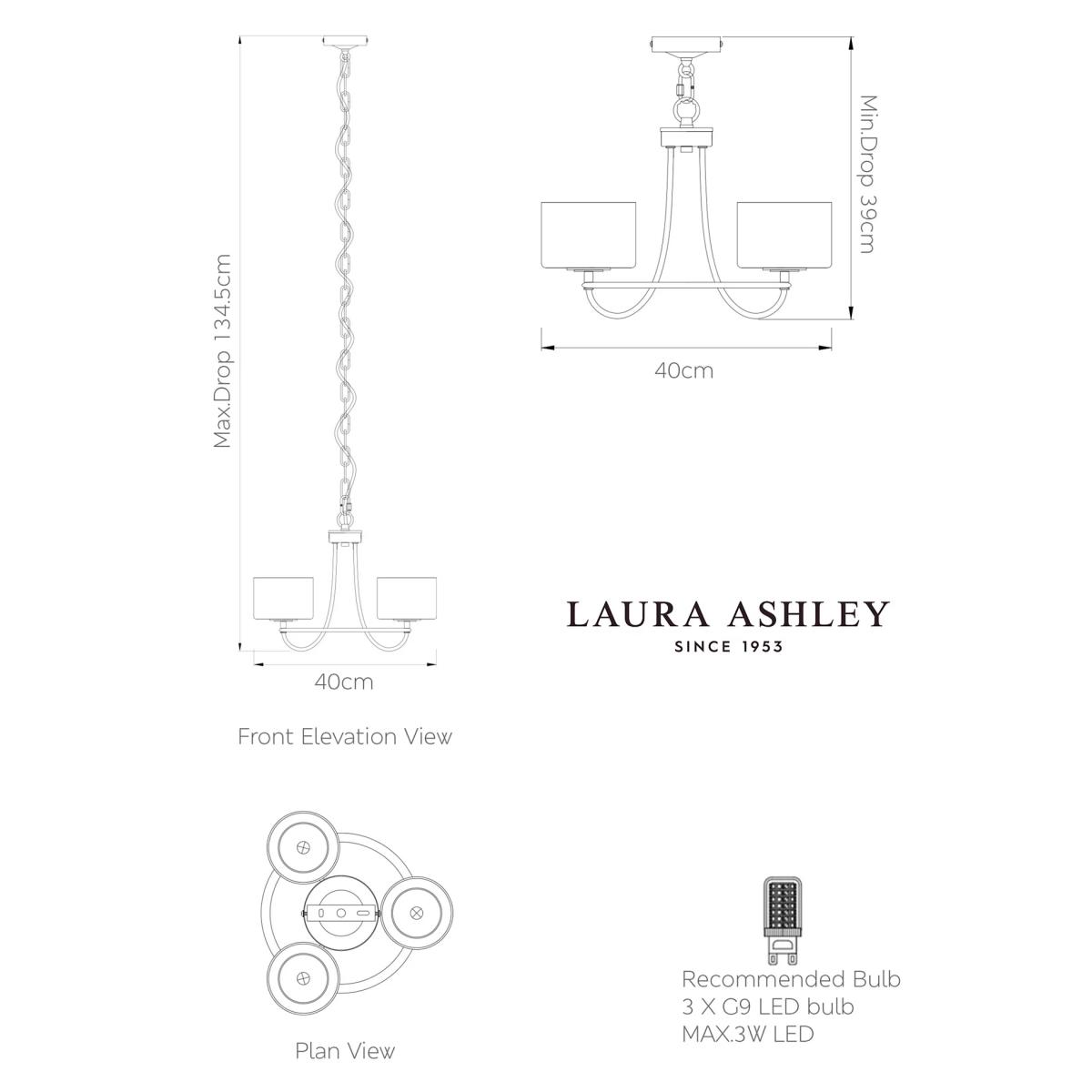 Max.Drop 134.5cm

40cm

Front Elevation View

Min.Drop 39cm

40cm

LAURA ASHLEY
SINCE 1953

Plan View

Recommended Bulb
3 X G9 LED bulb
MAX.3W LED